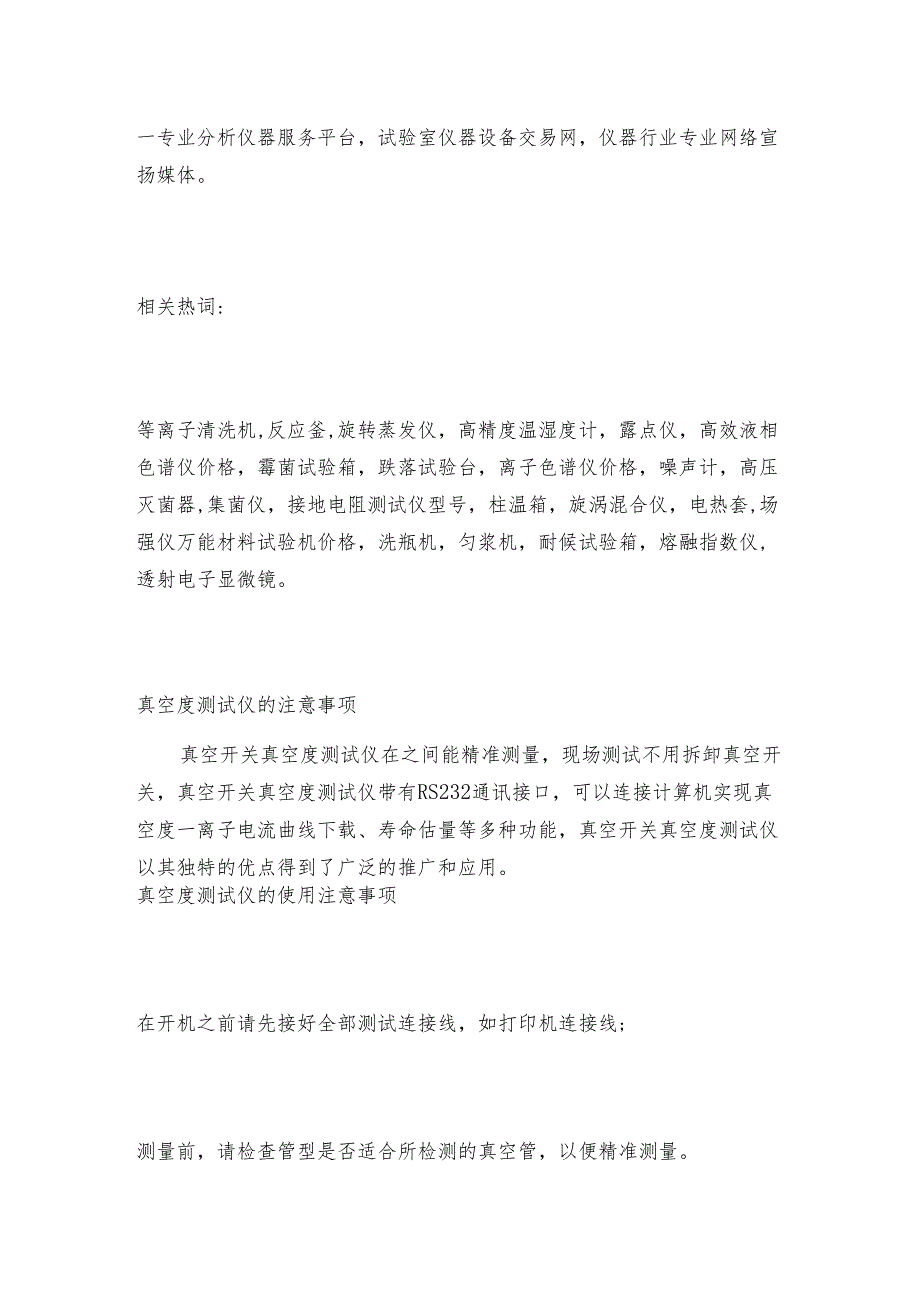 一专业分析仪器服务平台，试验室仪器设备交易网，仪器行业专业网络宣扬媒体。

相关热词：

等离子清洗机,反应釜,旋转蒸发仪，高精度温湿度计，露点仪，高效液相色谱仪价格，霉菌试验箱，跌落试验台，离子色谱仪价格，噪声计，高压灭菌器,集菌仪，接地电阻测试仪型号，柱温箱，旋涡混合仪，电热套,场强仪万能材料试验机价格，洗瓶机，匀浆机，耐候试验箱，熔融指数仪，透射电子显微镜。

真空度测试仪的注意事项

真空开关真空度测试仪在之间能精准测量，现场测试不用拆卸真空开关，真空开关真空度测试仪带有RS232通讯接口，可以连接计算机实现真空度一离子电流曲线下载、寿命估量等多种功能，真空开关真空度测试仪以其独特的优点得到了广泛的推广和应用。
真空度测试仪的使用注意事项

在开机之前请先接好全部测试连接线，如打印机连接线；

测量前，请检查管型是否适合所检测的真空管，以便精准测量。